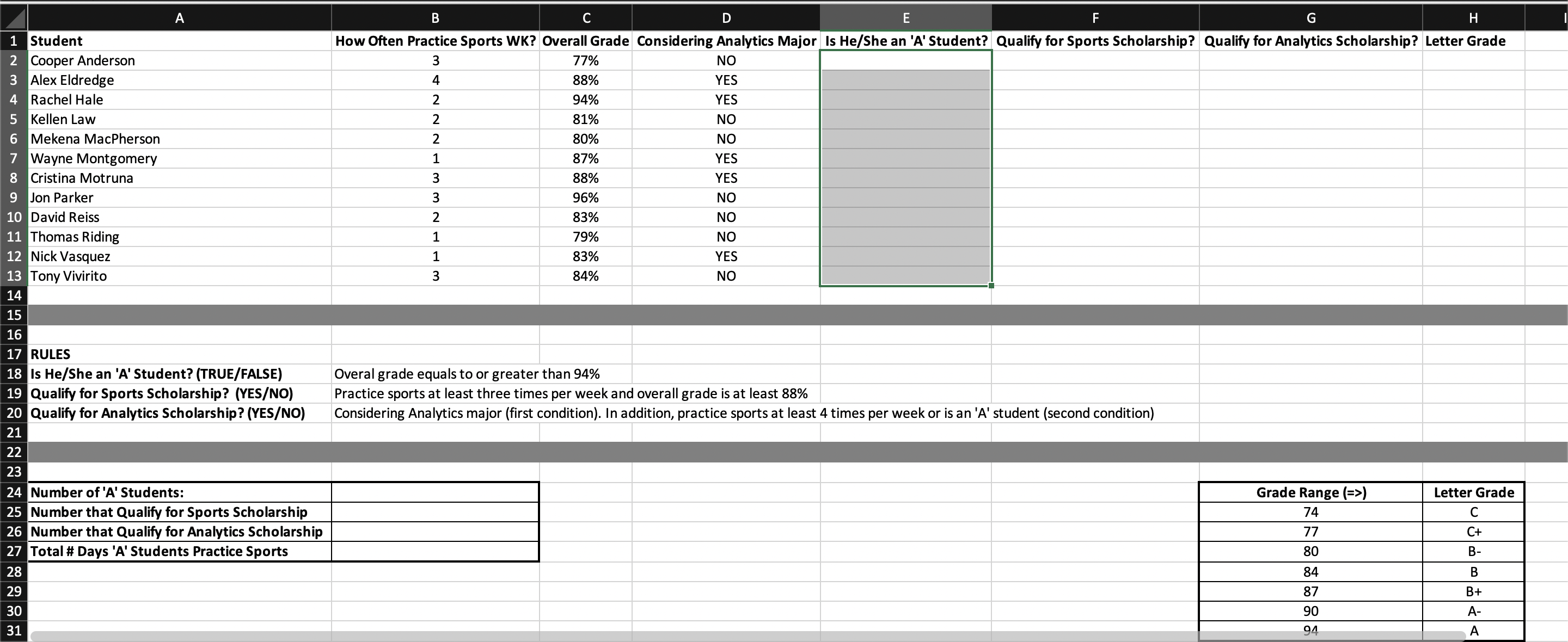 | | A | B | C | D | E | F | G | H | I |
|---|---|---|---|---|---|---|---|---|---|
| 1 | Student | How Often Practice Sports WK? | Overall Grade | Considering Analytics Major | Is He/She an 'A' Student? | Qualify for Sports Scholarship? | Qualify for Analytics Scholarship? | Letter Grade | |
| 2 | Cooper Anderson | 3 | 77% | NO | | | | | |
| 3 | Alex Eldredge | 4 | 88% | YES | | | | | |
| 4 | Rachel Hale | 2 | 94% | YES | | | | | |
| 5 | Kellen Law | 2 | 81% | NO | | | | | |
| 6 | Mekena MacPherson | 2 | 80% | NO | | | | | |
| 7 | Wayne Montgomery | 1 | 87% | YES | | | | | |
| 8 | Cristina Motruna | 3 | 88% | YES | | | | | |
| 9 | Jon Parker | 3 | 96% | NO | | | | | |
| 10 | David Reiss | 2 | 83% | NO | | | | | |
| 11 | Thomas Riding | 1 | 79% | NO | | | | | |
| 12 | Nick Vasquez | 1 | 83% | YES | | | | | |
| 13 | Tony Vivirito | 3 | 84% | NO | | | | | |
| 14 | | | | | | | | | |
| 15 | | | | | | | | | |
| 16 | | | | | | | | | |
| 17 | RULES | | | | | | | | |
| 18 | Is He/She an 'A' Student? (TRUE/FALSE) | Overal grade equals to or greater than 94% | | | | | | | |
| 19 | Qualify for Sports Scholarship? (YES/NO) | Practice sports at least three times per week and overall grade is at least 88% | | | | | | | |
| 20 | Qualify for Analytics Scholarship? (YES/NO) | Considering Analytics major (first condition). In addition, practice sports at least 4 times per week or is an 'A' student (second condition) | | | | | | | |
| 21 | | | | | | | | | |
| 22 | | | | | | | | | |
| 23 | | | | | | | | | |
| 24 | Number of 'A' Students: | | | | | | Grade Range (=>) | Letter Grade | |
| 25 | Number that Qualify for Sports Scholarship | | | | | | 74 | C | |
| 26 | Number that Qualify for Analytics Scholarship | | | | | | 77 | C+ | |
| 27 | Total # Days 'A' Students Practice Sports | | | | | | 80 | B- | |
| 28 | | | | | | | 84 | B | |
| 29 | | | | | | | 87 | B+ | |
| 30 | | | | | | | 90 | A- | |
| 31 | | | | | | | 94 | A | |